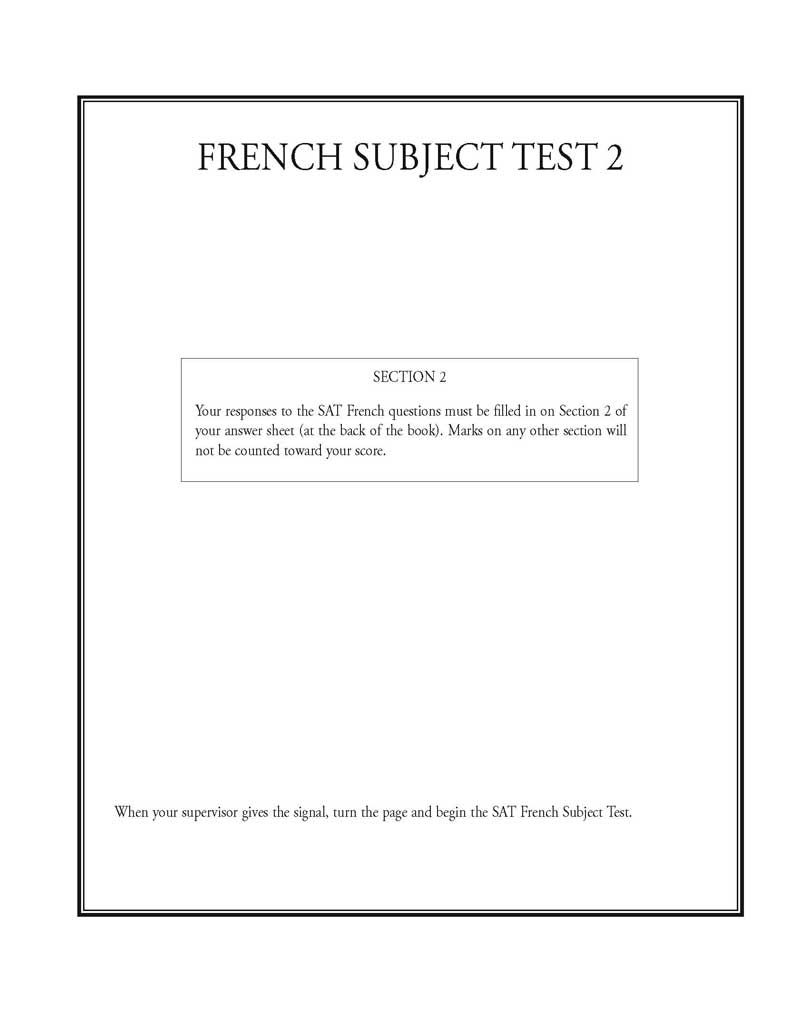 FRENCH SUBJECT TEST 2

SECTION 2

Your responses to the SAT French questions must be filled in on Section 2 of your answer sheet (at the back of the book). Marks on any other section will not be counted toward your score.

When your supervisor gives the signal, turn the page and begin the SAT French Subject Test.